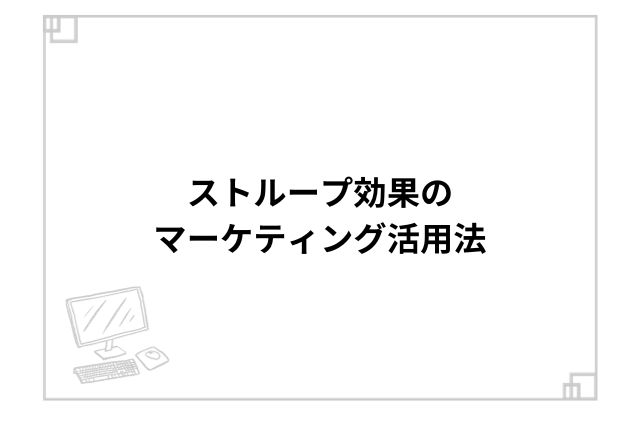 ストループ効果の
マーケティング活用法